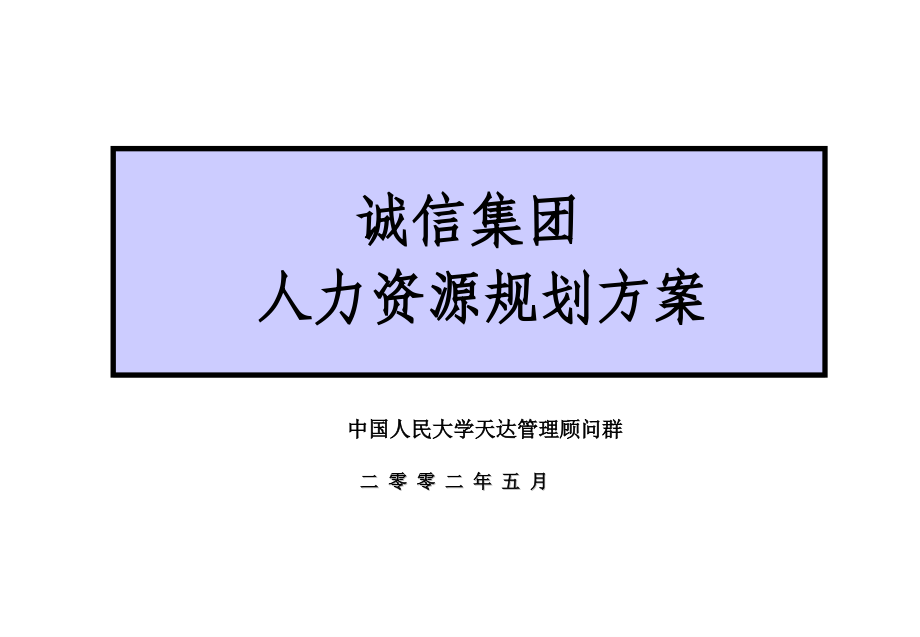 诚信集团
人力资源规划方案

中国人民大学天达管理顾问群

二 零 零 二 年 五 月